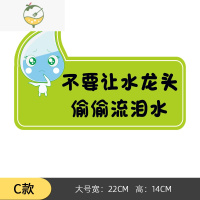 不要让水龙头
偷偷流泪水

C款

大号宽：22CM 高：14CM